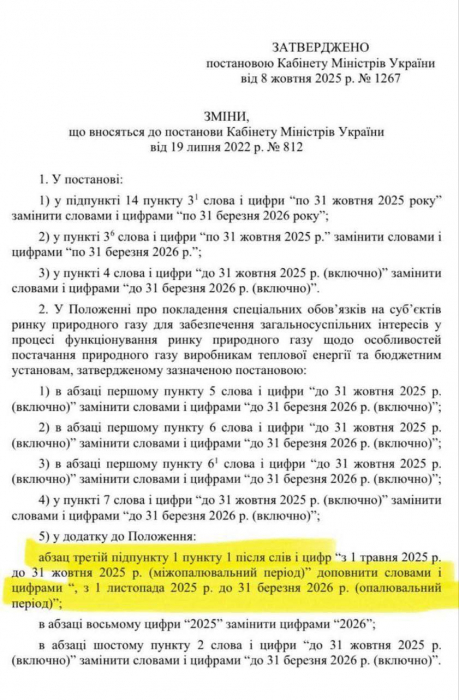 ЗАТВЕРДЖЕНО
постановою Кабінету Міністрів України
від 8 жовтня 2025 р. № 1267

ЗМІНИ,
що вносяться до постанови Кабінету Міністрів України
від 19 липня 2022 р. № 812

1. У постанові:

1) у підпункті 14 пункту $3^1$ слова і цифри “по 31 жовтня 2025 року” замінити словами і цифрами “по 31 березня 2026 року”;

2) у пункті $3^6$ слова і цифри “по 31 жовтня 2025 р.” замінити словами і цифрами “по 31 березня 2026 р.”;

3) у пункті 4 слова і цифри “до 31 жовтня 2025 р. (включно)” замінити словами і цифрами “до 31 березня 2026 р. (включно)”.

2. У Положенні про покладення спеціальних обов’язків на суб’єктів ринку природного газу для забезпечення загальносуспільних інтересів у процесі функціонування ринку природного газу щодо особливостей постачання природного газу виробникам теплової енергії та бюджетним установам, затвердженому зазначеною постановою:

1) в абзаці першому пункту 5 слова і цифри “до 31 жовтня 2025 р. (включно)” замінити словами і цифрами “до 31 березня 2026 р. (включно)”;

2) в абзаці першому пункту 6 слова і цифри “до 31 жовтня 2025 р. (включно)” замінити словами і цифрами “до 31 березня 2026 р. (включно)”;

3) в абзаці першому пункту $6^1$ слова і цифри “до 31 жовтня 2025 р. (включно)” замінити словами і цифрами “до 31 березня 2026 р. (включно)”;

4) у пункті 7 слова і цифри “до 31 жовтня 2025 р. (включно)” замінити словами і цифрами “до 31 березня 2026 р. (включно)”;

5) у додатку до Положення:

абзац третій підпункту 1 пункту 1 після слів і цифр “з 1 травня 2025 р. до 31 жовтня 2025 р. (міжопалювальний період)” доповнити словами і цифрами “, з 1 листопада 2025 р. до 31 березня 2026 р. (опалювальний період)”;

в абзаці восьмому цифри “2025” замінити цифрами “2026”;

в абзаці шостому пункту 2 слова і цифри “до 31 жовтня 2025 р. (включно)” замінити словами і цифрами “до 31 березня 2026 р. (включно)”.